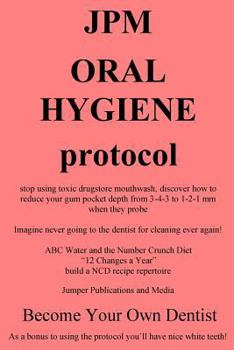 JPM
ORAL
HYGIENE
protocol

stop using toxic drugstore mouthwash, discover how to reduce your gum pocket depth from 3-4-3 to 1-2-1 mm when they probe

Imagine never going to the dentist for cleaning ever again!

ABC Water and the Number Crunch Diet
"12 Changes a Year"
build a NCD recipe repertoire

Jumper Publications and Media

Become Your Own Dentist

As a bonus to using the protocol you'll have nice white teeth!